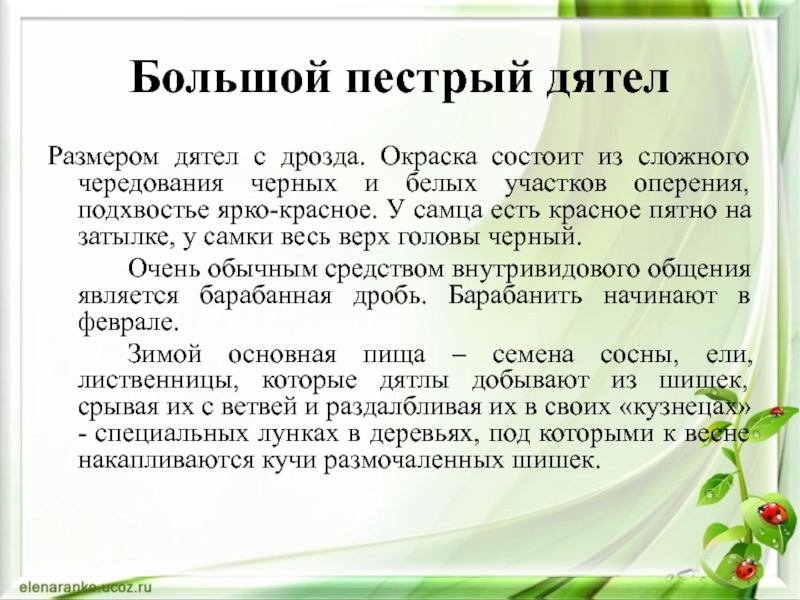 Большой пестрый дятел

Размером дятел с дрозда. Окраска состоит из сложного чередования черных и белых участков оперения, подхвостье ярко-красное. У самца есть красное пятно на затылке, у самки весь верх головы черный.

Очень обычным средством внутривидового общения является барабанная дробь. Барабанить начинают в феврале.

Зимой основная пища – семена сосны, ели, лиственницы, которые дятлы добывают из шишек, срывая их с ветвей и раздалбливая их в своих «кузнецах» - специальных лунках в деревьях, под которыми к весне накапливаются кучи размочаленных шишек.

elenaranko.ucoz.ru